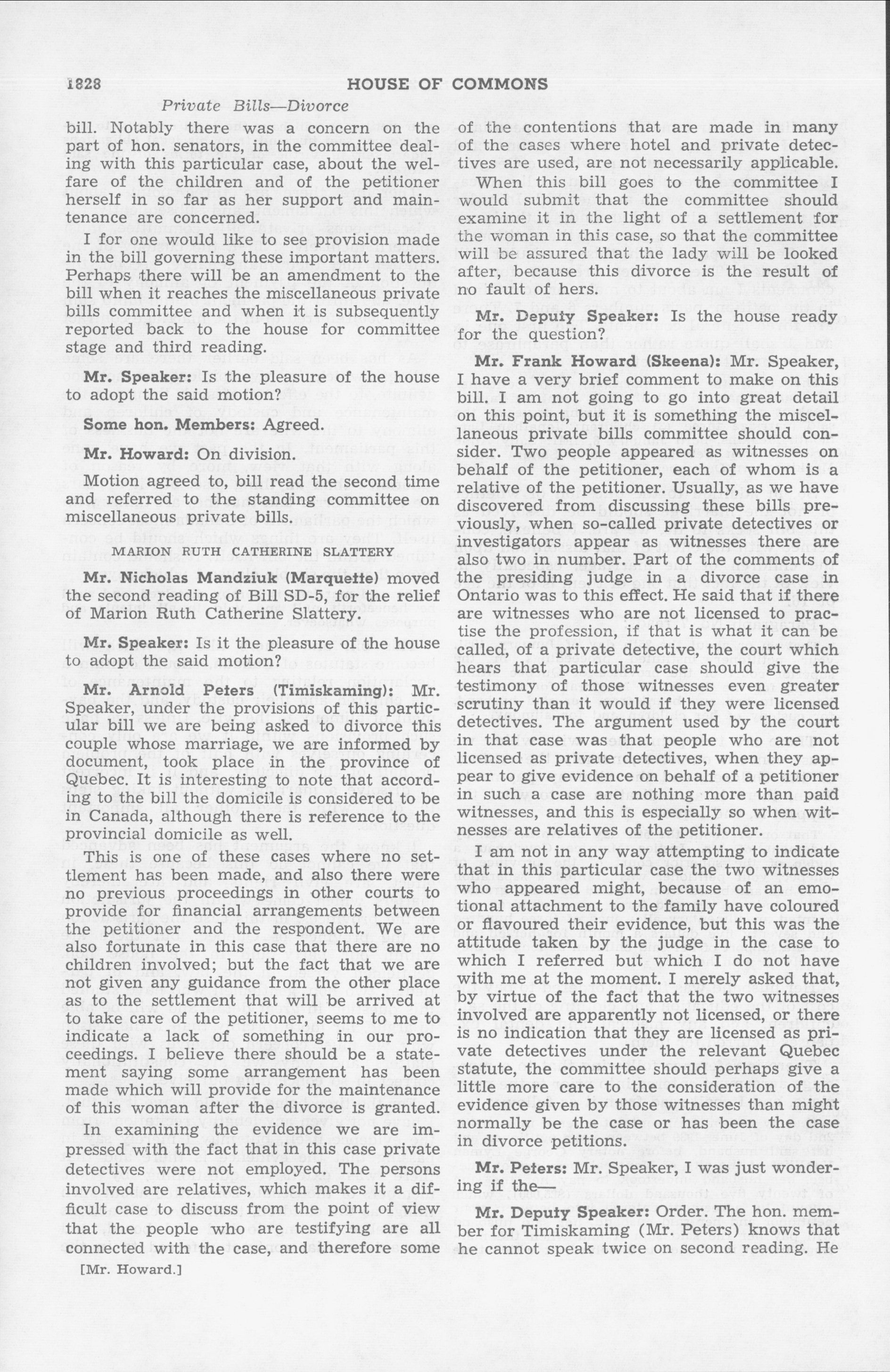 1828 HOUSE OF COMMONS

Private Bills—Divorce

bill. Notably there was a concern on the part of hon. senators, in the committee dealing with this particular case, about the welfare of the children and of the petitioner herself in so far as her support and maintenance are concerned.

I for one would like to see provision made in the bill governing these important matters. Perhaps there will be an amendment to the bill when it reaches the miscellaneous private bills committee and when it is subsequently reported back to the house for committee stage and third reading.

Mr. Speaker: Is the pleasure of the house to adopt the said motion?

Some hon. Members: Agreed.

Mr. Howard: On division.

Motion agreed to, bill read the second time and referred to the standing committee on miscellaneous private bills.

MARION RUTH CATHERINE SLATTERY

Mr. Nicholas Mandziuk (Marquette) moved the second reading of Bill SD-5, for the relief of Marion Ruth Catherine Slattery.

Mr. Speaker: Is it the pleasure of the house to adopt the said motion?

Mr. Arnold Peters (Timiskaming): Mr. Speaker, under the provisions of this particular bill we are being asked to divorce this couple whose marriage, we are informed by document, took place in the province of Quebec. It is interesting to note that according to the bill the domicile is considered to be in Canada, although there is reference to the provincial domicile as well.

This is one of these cases where no settlement has been made, and also there were no previous proceedings in other courts to provide for financial arrangements between the petitioner and the respondent. We are also fortunate in this case that there are no children involved; but the fact that we are not given any guidance from the other place as to the settlement that will be arrived at to take care of the petitioner, seems to me to indicate a lack of something in our proceedings. I believe there should be a statement saying some arrangement has been made which will provide for the maintenance of this woman after the divorce is granted.

In examining the evidence we are impressed with the fact that in this case private detectives were not employed. The persons involved are relatives, which makes it a difficult case to discuss from the point of view that the people who are testifying are all connected with the case, and therefore some

[Mr. Howard.]

of the contentions that are made in many of the cases where hotel and private detectives are used, are not necessarily applicable.

When this bill goes to the committee I would submit that the committee should examine it in the light of a settlement for the woman in this case, so that the committee will be assured that the lady will be looked after, because this divorce is the result of no fault of hers.

Mr. Deputy Speaker: Is the house ready for the question?

Mr. Frank Howard (Skeena): Mr. Speaker, I have a very brief comment to make on this bill. I am not going to go into great detail on this point, but it is something the miscellaneous private bills committee should consider. Two people appeared as witnesses on behalf of the petitioner, each of whom is a relative of the petitioner. Usually, as we have discovered from discussing these bills previously, when so-called private detectives or investigators appear as witnesses there are also two in number. Part of the comments of the presiding judge in a divorce case in Ontario was to this effect. He said that if there are witnesses who are not licensed to practise the profession, if that is what it can be called, of a private detective, the court which hears that particular case should give the testimony of those witnesses even greater scrutiny than it would if they were licensed detectives. The argument used by the court in that case was that people who are not licensed as private detectives, when they appear to give evidence on behalf of a petitioner in such a case are nothing more than paid witnesses, and this is especially so when witnesses are relatives of the petitioner.

I am not in any way attempting to indicate that in this particular case the two witnesses who appeared might, because of an emotional attachment to the family have coloured or flavoured their evidence, but this was the attitude taken by the judge in the case to which I referred but which I do not have with me at the moment. I merely asked that, by virtue of the fact that the two witnesses involved are apparently not licensed, or there is no indication that they are licensed as private detectives under the relevant Quebec statute, the committee should perhaps give a little more care to the consideration of the evidence given by those witnesses than might normally be the case or has been the case in divorce petitions.

Mr. Peters: Mr. Speaker, I was just wondering if the—

Mr. Deputy Speaker: Order. The hon. member for Timiskaming (Mr. Peters) knows that he cannot speak twice on second reading. He